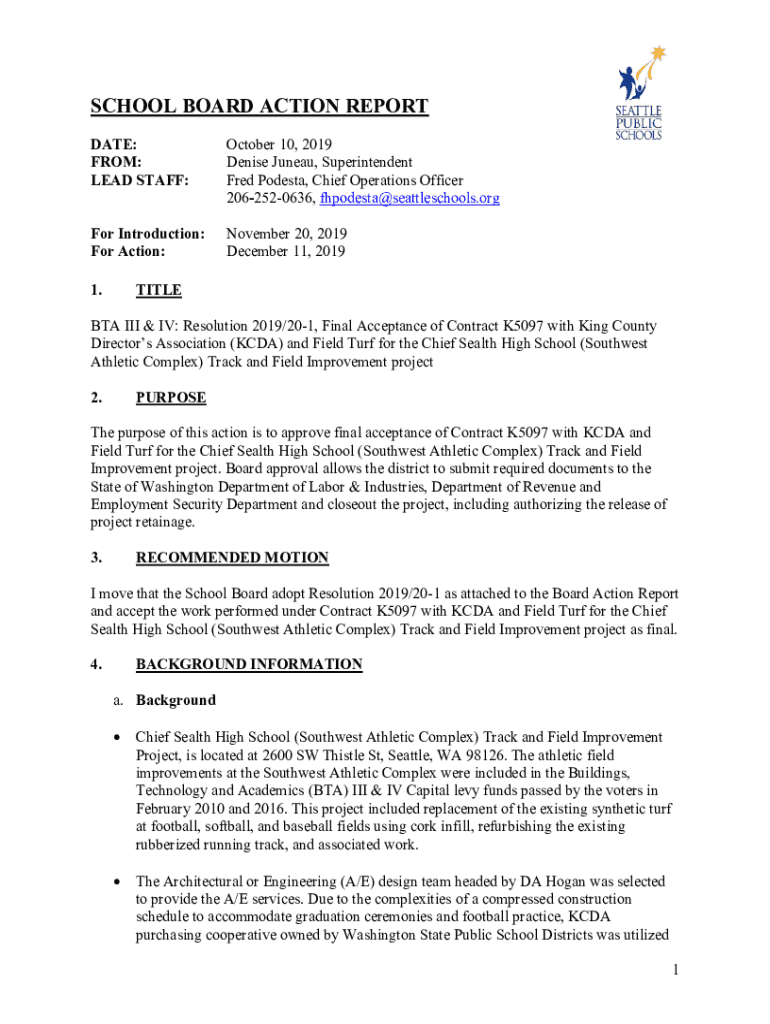 SEATTLE PUBLIC SCHOOLS

SCHOOL BOARD ACTION REPORT

DATE: October 10, 2019
FROM: Denise Juneau, Superintendent
LEAD STAFF: Fred Podesta, Chief Operations Officer
206-252-0636, fhpodesta@seattleschools.org

For Introduction: November 20, 2019
For Action: December 11, 2019

1. TITLE

BTA III & IV: Resolution 2019/20-1, Final Acceptance of Contract K5097 with King County Director's Association (KCDA) and Field Turf for the Chief Sealth High School (Southwest Athletic Complex) Track and Field Improvement project

2. PURPOSE

The purpose of this action is to approve final acceptance of Contract K5097 with KCDA and Field Turf for the Chief Sealth High School (Southwest Athletic Complex) Track and Field Improvement project. Board approval allows the district to submit required documents to the State of Washington Department of Labor & Industries, Department of Revenue and Employment Security Department and closeout the project, including authorizing the release of project retainage.

3. RECOMMENDED MOTION

I move that the School Board adopt Resolution 2019/20-1 as attached to the Board Action Report and accept the work performed under Contract K5097 with KCDA and Field Turf for the Chief Sealth High School (Southwest Athletic Complex) Track and Field Improvement project as final.

4. BACKGROUND INFORMATION

a. Background

• Chief Sealth High School (Southwest Athletic Complex) Track and Field Improvement Project, is located at 2600 SW Thistle St, Seattle, WA 98126. The athletic field improvements at the Southwest Athletic Complex were included in the Buildings, Technology and Academics (BTA) III & IV Capital levy funds passed by the voters in February 2010 and 2016. This project included replacement of the existing synthetic turf at football, softball, and baseball fields using cork infill, refurbishing the existing rubberized running track, and associated work.

• The Architectural or Engineering (A/E) design team headed by DA Hogan was selected to provide the A/E services. Due to the complexities of a compressed construction schedule to accommodate graduation ceremonies and football practice, KCDA purchasing cooperative owned by Washington State Public School Districts was utilized

1